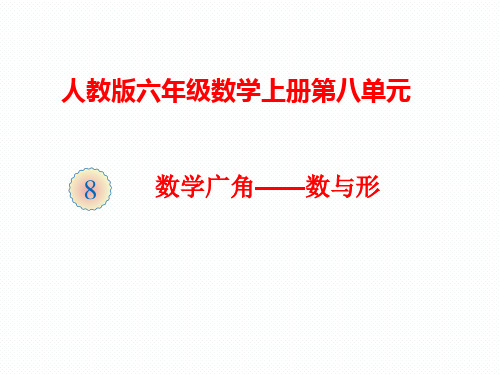 人教版六年级数学上册第八单元

8 数学广角——数与形